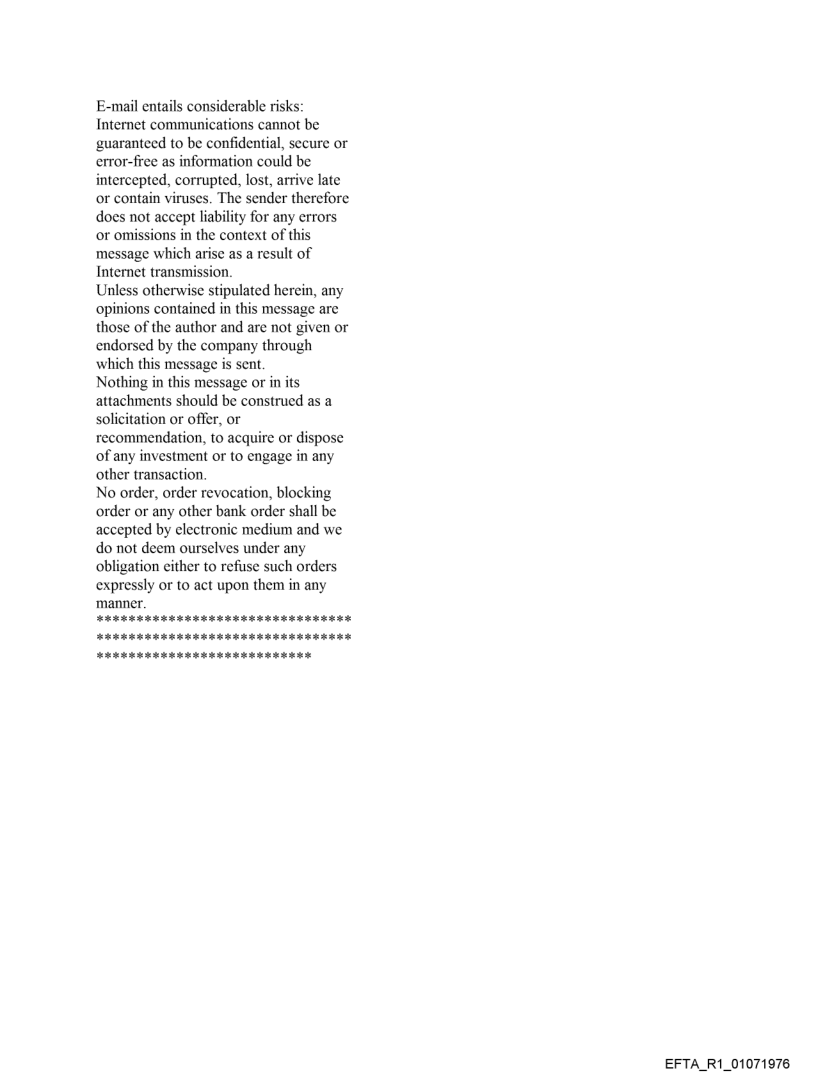 E-mail entails considerable risks: Internet communications cannot be guaranteed to be confidential, secure or error-free as information could be intercepted, corrupted, lost, arrive late or contain viruses. The sender therefore does not accept liability for any errors or omissions in the context of this message which arise as a result of Internet transmission.

Unless otherwise stipulated herein, any opinions contained in this message are those of the author and are not given or endorsed by the company through which this message is sent.

Nothing in this message or in its attachments should be construed as a solicitation or offer, or recommendation, to acquire or dispose of any investment or to engage in any other transaction.

No order, order revocation, blocking order or any other bank order shall be accepted by electronic medium and we do not deem ourselves under any obligation either to refuse such orders expressly or to act upon them in any manner.

********************************
********************************
***************************

EFTA_R1_01071976